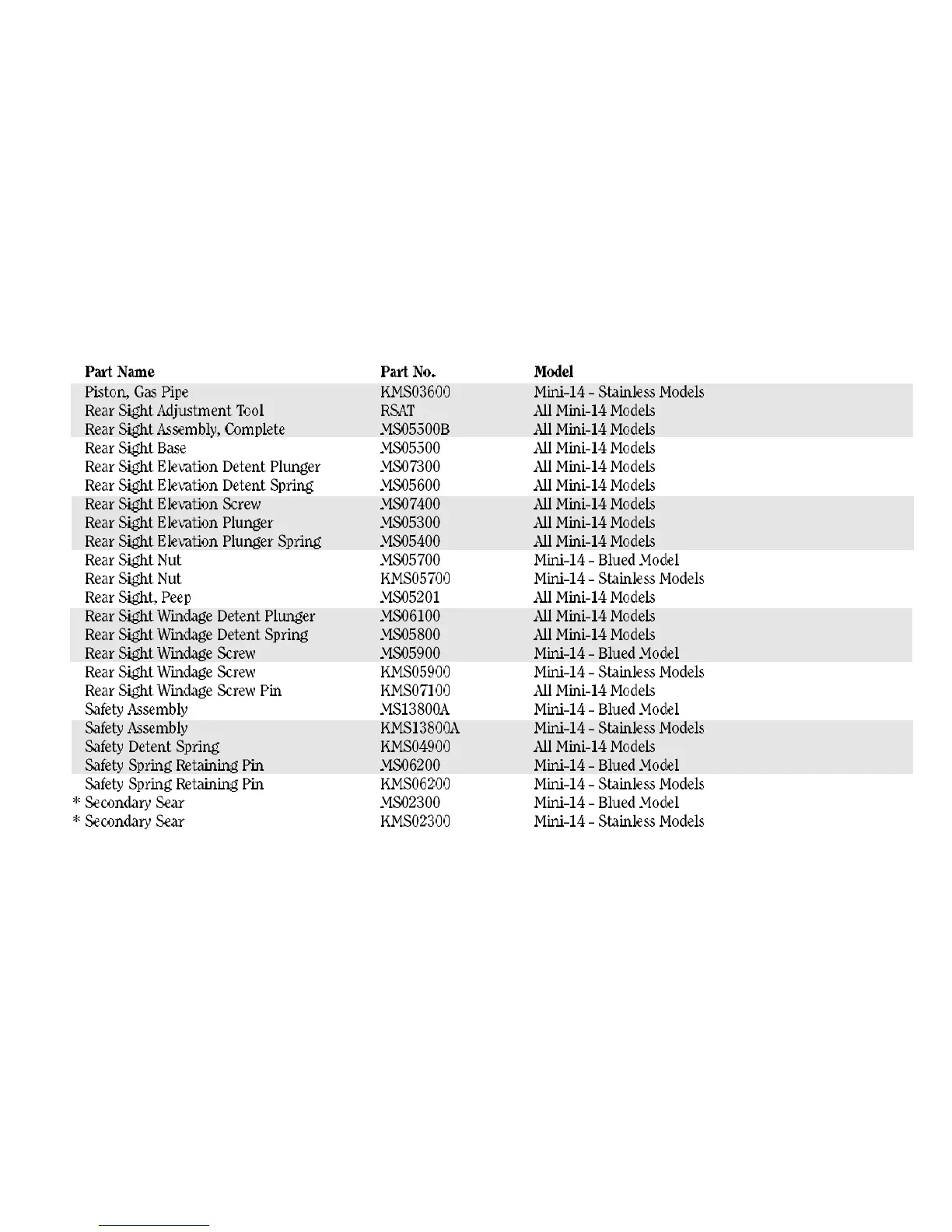 | Part Name | Part No. | Model |
|---|---|---|
| Piston, Gas Pipe | KMS03600 | Mini-14 - Stainless Models |
| Rear Sight Adjustment Tool | RSAT | All Mini-14 Models |
| Rear Sight Assembly, Complete | MS05500B | All Mini-14 Models |
| Rear Sight Base | MS05500 | All Mini-14 Models |
| Rear Sight Elevation Detent Plunger | MS07300 | All Mini-14 Models |
| Rear Sight Elevation Detent Spring | MS05600 | All Mini-14 Models |
| Rear Sight Elevation Screw | MS07400 | All Mini-14 Models |
| Rear Sight Elevation Plunger | MS05300 | All Mini-14 Models |
| Rear Sight Elevation Plunger Spring | MS05400 | All Mini-14 Models |
| Rear Sight Nut | MS05700 | Mini-14 - Blued Model |
| Rear Sight Nut | KMS05700 | Mini-14 - Stainless Models |
| Rear Sight, Peep | MS05201 | All Mini-14 Models |
| Rear Sight Windage Detent Plunger | MS06100 | All Mini-14 Models |
| Rear Sight Windage Detent Spring | MS05800 | All Mini-14 Models |
| Rear Sight Windage Screw | MS05900 | Mini-14 - Blued Model |
| Rear Sight Windage Screw | KMS05900 | Mini-14 - Stainless Models |
| Rear Sight Windage Screw Pin | KMS07100 | All Mini-14 Models |
| Safety Assembly | MS13800A | Mini-14 - Blued Model |
| Safety Assembly | KMS13800A | Mini-14 - Stainless Models |
| Safety Detent Spring | KMS04900 | All Mini-14 Models |
| Safety Spring Retaining Pin | MS06200 | Mini-14 - Blued Model |
| Safety Spring Retaining Pin | KMS06200 | Mini-14 - Stainless Models |
| * Secondary Sear | MS02300 | Mini-14 - Blued Model |
| * Secondary Sear | KMS02300 | Mini-14 - Stainless Models |